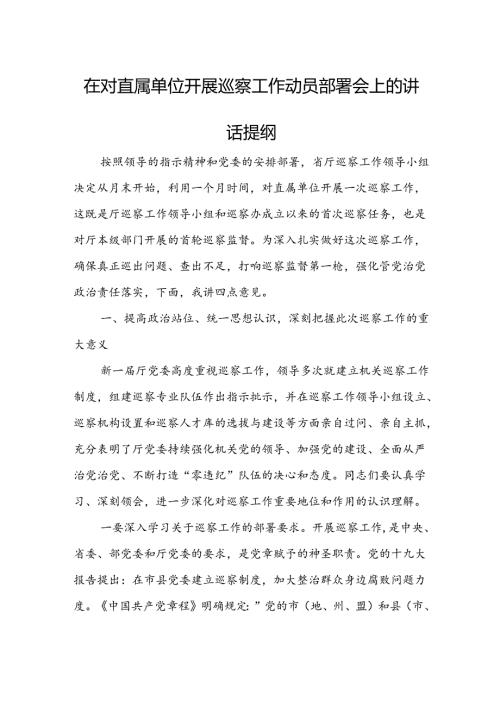 在对直属单位开展巡察工作动员部署会上的讲话提纲

按照领导的指示精神和党委的安排部署，省厅巡察工作领导小组决定从月末开始，利用一个月时间，对直属单位开展一次巡察工作，这既是厅巡察工作领导小组和巡察办成立以来的首次巡察任务，也是对厅本级部门开展的首轮巡察监督。为深入扎实做好这次巡察工作，确保真正巡出问题、查出不足，打响巡察监督第一枪，强化管党治党政治责任落实，下面，我讲四点意见。

一、提高政治站位、统一思想认识，深刻把握此次巡察工作的重大意义

新一届厅党委高度重视巡察工作，领导多次就建立机关巡察工作制度，组建巡察专业队伍作出指示批示，并在巡察工作领导小组设立、巡察机构设置和巡察人才库的选拔与建设等方面亲自过问、亲自主抓，充分表明了厅党委持续强化机关党的领导、加强党的建设、全面从严治党治党、不断打造“零违纪”队伍的决心和态度。同志们要认真学习、深刻领会，进一步深化对巡察工作重要地位和作用的认识理解。

一要深入学习关于巡察工作的部署要求。开展巡察工作，是中央、省委、部党委和厅党委的要求，是党章赋予的神圣职责。党的十九大报告提出：在市县党委建立巡察制度，加大整治群众身边腐败问题力度。《中国共产党章程》明确规定：”党的市（地、州、盟）和县（市、